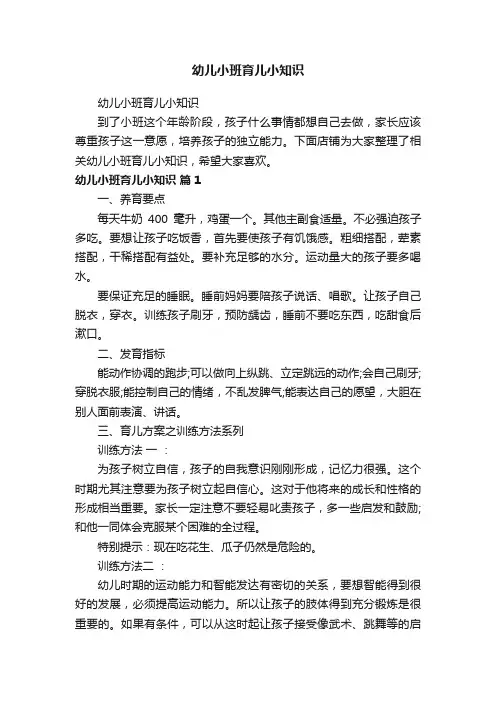 幼儿小班育儿小知识

幼儿小班育儿小知识

到了小班这个年龄阶段，孩子什么事情都想自己去做，家长应该尊重孩子这一意愿，培养孩子的独立能力。下面店铺为大家整理了相关幼儿小班育儿小知识，希望大家喜欢。

幼儿小班育儿小知识 篇1

一、养育要点

每天牛奶 400 毫升，鸡蛋一个。其他主副食适量。不必强迫孩子多吃。要想让孩子吃饭香，首先要使孩子有饥饿感。粗细搭配，荤素搭配，干稀搭配有益处。要补充足够的水分。运动量大的孩子要多喝水。

要保证充足的睡眠。睡前妈妈要陪孩子说话、唱歌。让孩子自己脱衣，穿衣。训练孩子刷牙，预防龋齿，睡前不要吃东西，吃甜食后漱口。

二、发育指标

能动作协调的跑步;可以做向上纵跳、立定跳远的动作;会自己刷牙;穿脱衣服;能控制自己的情绪，不乱发脾气;能表达自己的愿望，大胆在别人面前表演、讲话。

三、育儿方案之训练方法系列

训练方法 一 ：

为孩子树立自信，孩子的自我意识刚刚形成，记忆力很强。这个时期尤其注意要为孩子树立起自信心。这对于他将来的成长和性格的形成相当重要。家长一定注意不要轻易叱责孩子，多一些启发和鼓励;和他一同体会克服某个困难的全过程。

特别提示：现在吃花生、瓜子仍然是危险的。

训练方法二 ：

幼儿时期的运动能力和智能发达有密切的关系，要想智能得到很好的发展，必须提高运动能力。所以让孩子的肢体得到充分锻炼是很重要的。如果有条件，可以从这时起让孩子接受像武术、跳舞等的启